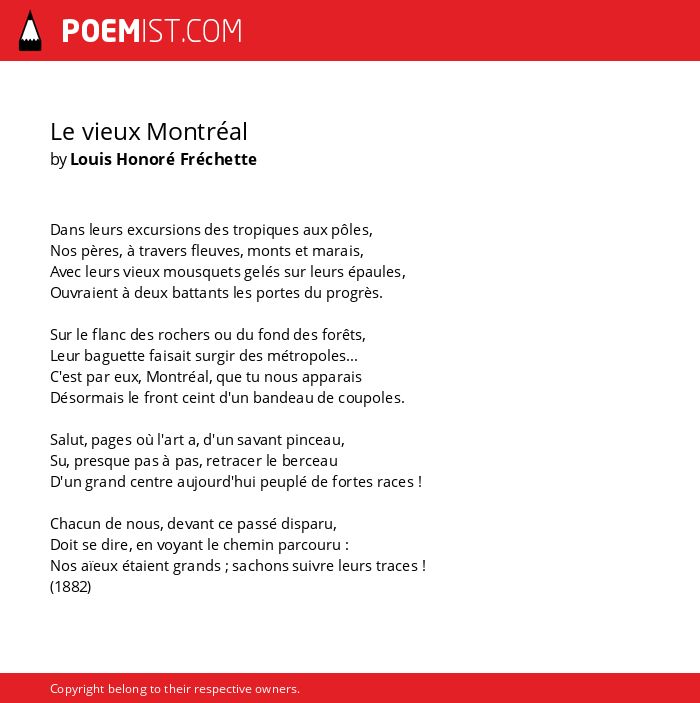 POEMIST.COM

Le vieux Montréal
by Louis Honoré Fréchette

Dans leurs excursions des tropiques aux pôles,
Nos pères, à travers fleuves, monts et marais,
Avec leurs vieux mousquets gelés sur leurs épaules,
Ouvraient à deux battants les portes du progrès.

Sur le flanc des rochers ou du fond des forêts,
Leur baguette faisait surgir des métropoles...
C'est par eux, Montréal, que tu nous apparais
Désormais le front ceint d'un bandeau de coupoles.

Salut, pages où l'art a, d'un savant pinceau,
Su, presque pas à pas, retracer le berceau
D'un grand centre aujourd'hui peuplé de fortes races !

Chacun de nous, devant ce passé disparu,
Doit se dire, en voyant le chemin parcouru :
Nos aïeux étaient grands ; sachons suivre leurs traces !
(1882)

Copyright belong to their respective owners.